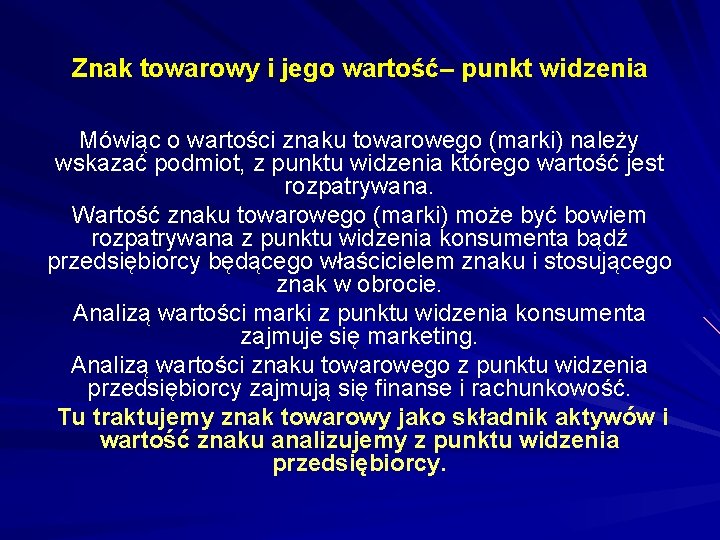 Znak towarowy i jego wartość– punkt widzenia

Mówiąc o wartości znaku towarowego (marki) należy wskazać podmiot, z punktu widzenia którego wartość jest rozpatrywana.

Wartość znaku towarowego (marki) może być bowiem rozpatrywana z punktu widzenia konsumenta bądź przedsiębiorcy będącego właścicielem znaku i stosującego znak w obrocie.

Analizą wartości marki z punktu widzenia konsumenta zajmuje się marketing.

Analizą wartości znaku towarowego z punktu widzenia przedsiębiorcy zajmują się finanse i rachunkowość.

Tu traktujemy znak towarowy jako składnik aktywów i wartość znaku analizujemy z punktu widzenia przedsiębiorcy.